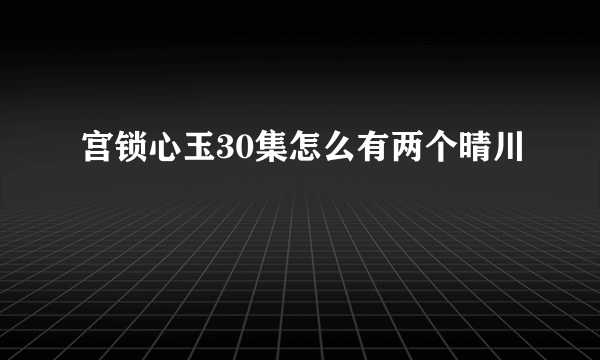 宫锁心玉30集怎么有两个晴川